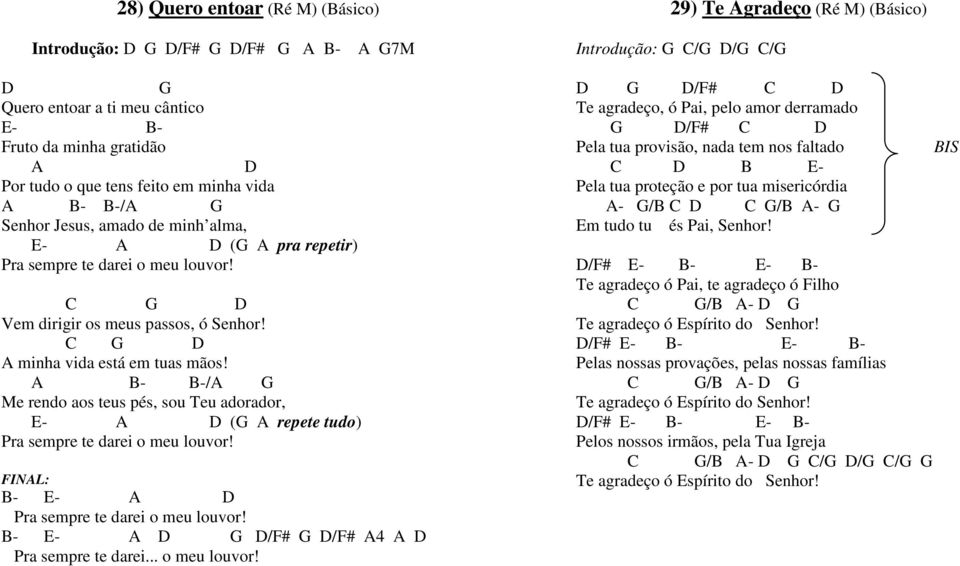 28) Quero entoar (Ré M) (Básico)

Introdução: D G D/F# G D/F# G A B- A G7M

D G
Quero entoar a ti meu cântico
E- B-
Fruto da minha gratidão
A D
Por tudo o que tens feito em minha vida
A B- B-/A G
Senhor Jesus, amado de minh'alma,
E- A D (G A pra repetir)
Pra sempre te darei o meu louvor!

C G D
Vem dirigir os meus passos, ó Senhor!
C G D
A minha vida está em tuas mãos!
A B- B-/A G
Me rendo aos teus pés, sou Teu adorador,
E- A D (G A repete tudo)
Pra sempre te darei o meu louvor!

FINAL:
B- E- A D
Pra sempre te darei o meu louvor!
B- E- A D G D/F# G D/F# A4 A D
Pra sempre te darei... o meu louvor!

29) Te Agradeço (Ré M) (Básico)

Introdução: G C/G D/G C/G

D G D/F# C D
Te agradeço, ó Pai, pelo amor derramado
G D/F# C D
Pela tua provisão, nada tem nos faltado
C D B E-
Pela tua proteção e por tua misericórdia
A- G/B C D C G/B A- G
Em tudo tu és Pai, Senhor!

BIS

D/F# E- B- E- B-
Te agradeço ó Pai, te agradeço ó Filho
C G/B A- D G
Te agradeço ó Espírito do Senhor!
D/F# E- B- E- B-
Pelas nossas provações, pelas nossas famílias
C G/B A- D G
Te agradeço ó Espírito do Senhor!
D/F# E- B- E- B-
Pelos nossos irmãos, pela Tua Igreja
C G/B A- D G C/G D/G C/G G
Te agradeço ó Espírito do Senhor!